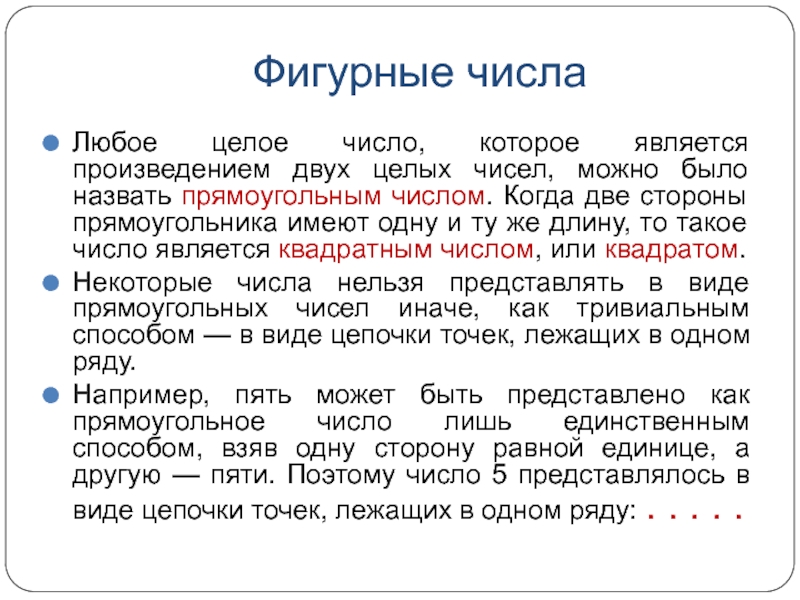 Фигурные числа

Любое целое число, которое является произведением двух целых чисел, можно было назвать прямоугольным числом. Когда две стороны прямоугольника имеют одну и ту же длину, то такое число является квадратным числом, или квадратом.

Некоторые числа нельзя представлять в виде прямоугольных чисел иначе, как тривиальным способом — в виде цепочки точек, лежащих в одном ряду.

Например, пять может быть представлено как прямоугольное число лишь единственным способом, взяв одну сторону равной единице, а другую — пяти. Поэтому число 5 представлялось в виде цепочки точек, лежащих в одном ряду: . . . . .